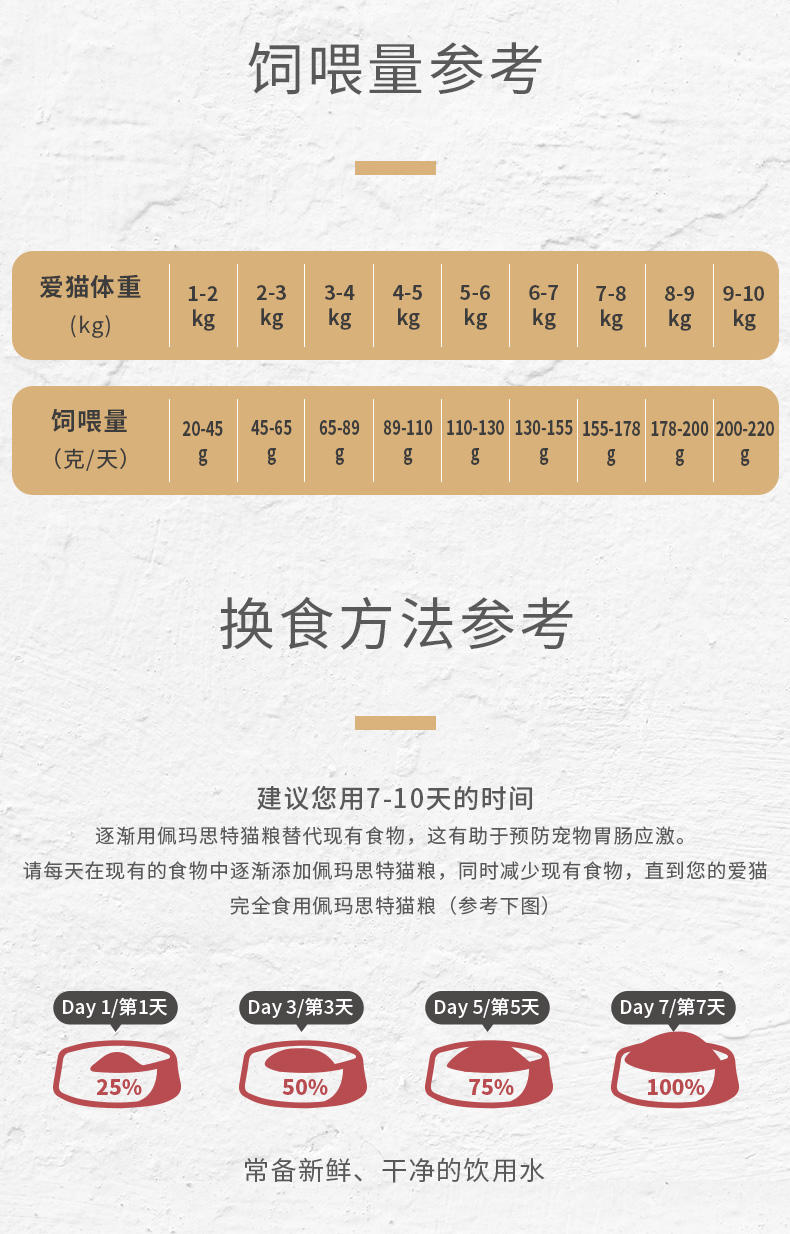 饲喂量参考

| 爱猫体重 (kg) | 1-2 kg | 2-3 kg | 3-4 kg | 4-5 kg | 5-6 kg | 6-7 kg | 7-8 kg | 8-9 kg | 9-10 kg |
|---|---|---|---|---|---|---|---|---|---|
| 饲喂量 (克/天) | 20-45 g | 45-65 g | 65-89 g | 89-110 g | 110-130 g | 130-155 g | 155-178 g | 178-200 g | 200-220 g |

换食方法参考

建议您用7-10天的时间

逐渐用佩玛思特猫粮替代现有食物，这有助于预防宠物胃肠应激。

请每天在现有的食物中逐渐添加佩玛思特猫粮，同时减少现有食物，直到您的爱猫完全食用佩玛思特猫粮（参考下图）

Day 1/第1天
25%

Day 3/第3天
50%

Day 5/第5天
75%

Day 7/第7天
100%

常备新鲜、干净的饮用水